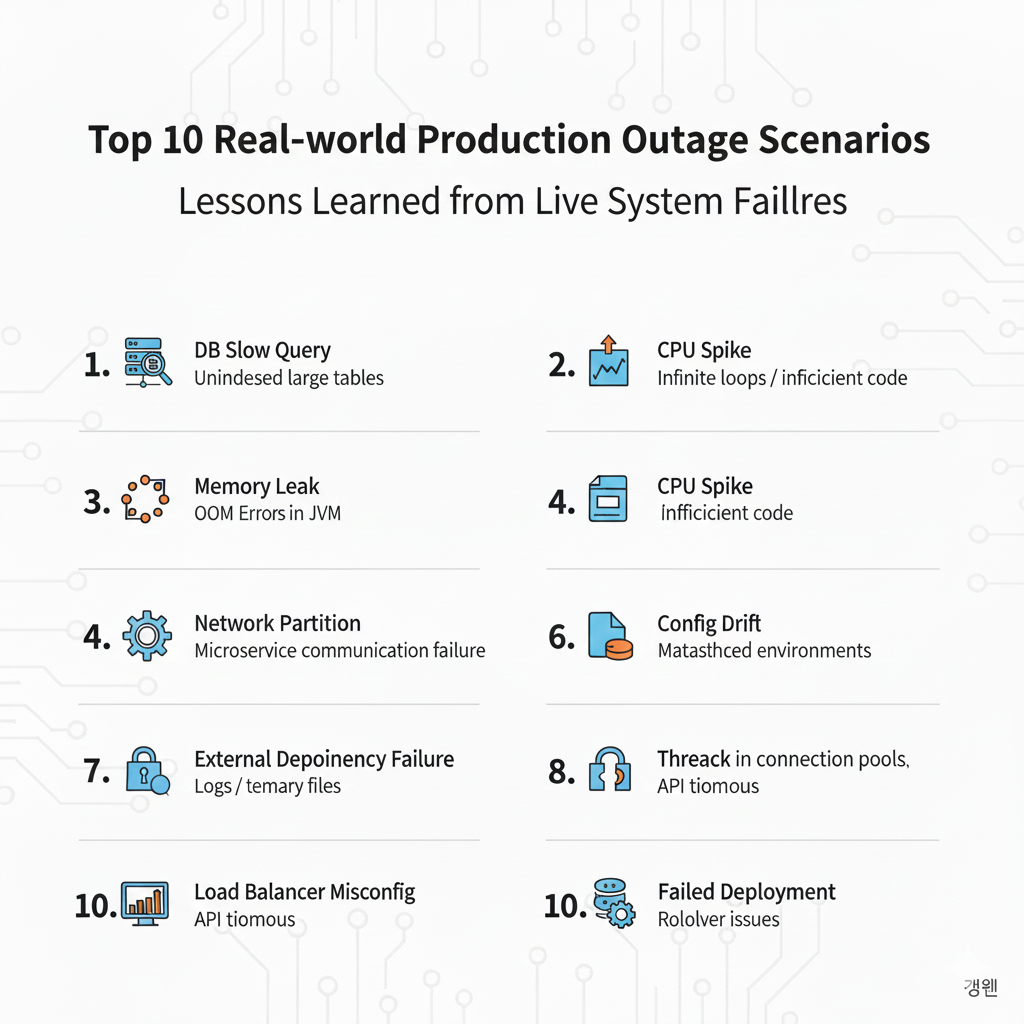 Top 10 Real-world Production Outage Scenarios

Lessons Learned from Live System Faillres

1. DB Slow Query
Unindesed large tables

2. CPU Spike
Infinite loops / inficicient code

3. Memory Leak
OOM Errors in JVM

4. CPU Spike
Infficicient code

4. Network Partition
Microservice communication failure

6. Config Drift
Matasthced environments

7. External Depoinency Failure
Logs / temary files

8. Threack in connection pools, API tiomous

10. Load Balancer Misconfig
API tiomous

10. Failed Deployment
Rololver issues

갱웬